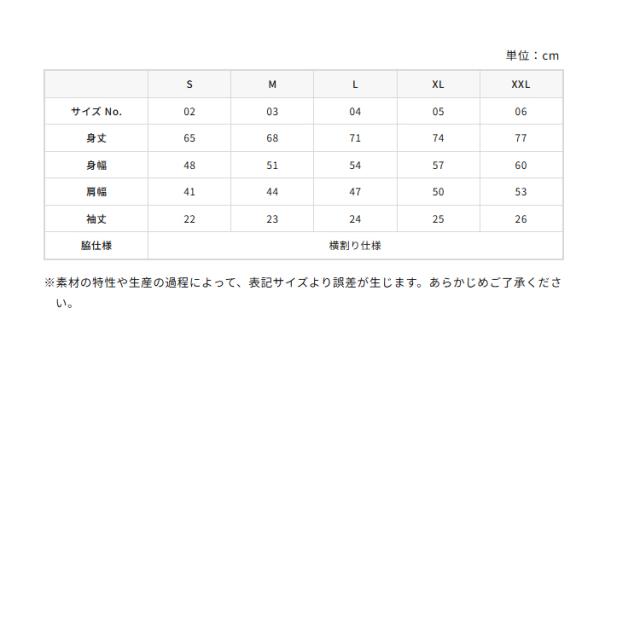 単位：cm

|  | S | M | L | XL | XXL |
|---|---|---|---|---|---|
| サイズ No. | 02 | 03 | 04 | 05 | 06 |
| 身丈 | 65 | 68 | 71 | 74 | 77 |
| 身幅 | 48 | 51 | 54 | 57 | 60 |
| 肩幅 | 41 | 44 | 47 | 50 | 53 |
| 袖丈 | 22 | 23 | 24 | 25 | 26 |
| 脇仕様 | 横割り仕様 | | | | |

※素材の特性や生産の過程によって、表記サイズより誤差が生じます。あらかじめご了承ください。